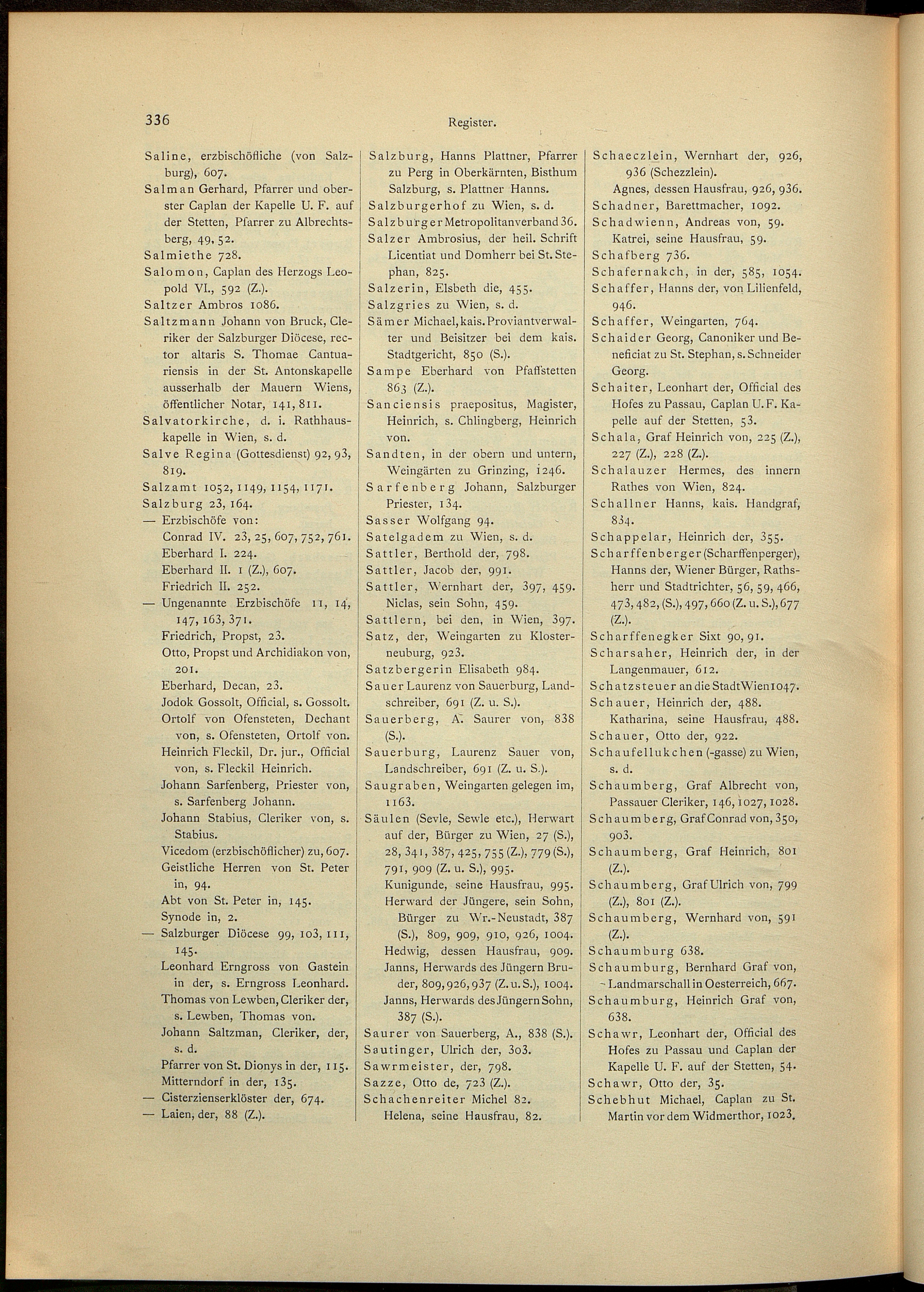 336

Register.

Saline, erzbischöfliche (von Salzburg), 607.
Salman Gerhard, Pfarrer und oberster Caplan der Kapelle U. F. auf der Stetten, Pfarrer zu Albrechtsberg, 49, 52.
Salmiethe 728.
Salomon, Caplan des Herzogs Leopold VI., 592 (Z.).
Saltzer Ambros 1086.
Saltzmann Johann von Bruck, Cleriker der Salzburger Diöcese, rector altaris S. Thomae Cantuariensis in der St. Antonskapelle ausserhalb der Mauern Wiens, öffentlicher Notar, 141, 811.
Salvatorkirche, d. i. Rathhauskapelle in Wien, s. d.
Salve Regina (Gottesdienst) 92, 93, 819.
Salzamt 1052, 1149, 1154, 1171.
Salzburg 23, 164.
— Erzbischöfe von:
Conrad IV. 23, 25, 607, 752, 761.
Eberhard I. 224.
Eberhard II. 1 (Z.), 607.
Friedrich II. 252.
— Ungenannte Erzbischöfe 11, 14, 147, 163, 371.
Friedrich, Propst, 23.
Otto, Propst und Archidiakon von, 201.
Eberhard, Decan, 23.
Jodok Gossolt, Official, s. Gossolt.
Ortolf von Ofensteten, Dechant von, s. Ofensteten, Ortolf von.
Heinrich Fleckil, Dr. jur., Official von, s. Fleckil Heinrich.
Johann Sarfenberg, Priester von, s. Sarfenberg Johann.
Johann Stabius, Cleriker von, s. Stabius.
Vicedom (erzbischöflicher) zu, 607.
Geistliche Herren von St. Peter in, 94.
Abt von St. Peter in, 145.
Synode in, 2.
— Salzburger Diöcese 99, 103, 111, 145.
Leonhard Erngross von Gastein in der, s. Erngross Leonhard.
Thomas von Lewben, Cleriker der, s. Lewben, Thomas von.
Johann Saltzman, Cleriker, der, s. d.
Pfarrer von St. Dionys in der, 115.
Mitterndorf in der, 135.
— Cisterzienserklöster der, 674.
— Laien, der, 88 (Z.).

Salzburg, Hanns Plattner, Pfarrer zu Perg in Oberkärnten, Bisthum Salzburg, s. Plattner Hanns.
Salzburgerhof zu Wien, s. d.
Salzburger Metropolitanverband 36.
Salzer Ambrosius, der heil. Schrift Licentiat und Domherr bei St. Stephan, 825.
Salzerin, Elsbeth die, 455.
Salzgries zu Wien, s. d.
Sämer Michael, kais. Proviantverwalter und Beisitzer bei dem kais. Stadtgericht, 850 (S.).
Sampe Eberhard von Pfaffstetten 863 (Z.).
Sanciensis praepositus, Magister, Heinrich, s. Chlingberg, Heinrich von.
Sandten, in der obern und untern, Weingärten zu Grinzing, 1246.
Sarfenberg Johann, Salzburger Priester, 134.
Sasser Wolfgang 94.
Satelgadem zu Wien, s. d.
Sattler, Berthold der, 798.
Sattler, Jacob der, 991.
Sattler, Wernhart der, 397, 459.
Niclas, sein Sohn, 459.
Sattlern, bei den, in Wien, 397.
Satz, der, Weingarten zu Klosterneuburg, 923.
Satzbergerin Elisabeth 984.
Sauer Laurenz von Sauerburg, Landschreiber, 691 (Z. u. S.).
Sauerberg, A. Saurer von, 838 (S.).
Sauerburg, Laurenz Sauer von, Landschreiber, 691 (Z. u. S.).
Saugraben, Weingarten gelegen im, 1163.
Säulen (Sevle, Sewle etc.), Herwart auf der, Bürger zu Wien, 27 (S.), 28, 341, 387, 425, 755 (Z.), 779 (S.), 791, 909 (Z. u. S.), 995.
Kunigunde, seine Hausfrau, 995.
Herward der Jüngere, sein Sohn, Bürger zu Wr.-Neustadt, 387 (S.), 809, 909, 910, 926, 1004.
Hedwig, dessen Hausfrau, 909.
Janns, Herwards des Jüngern Bruder, 809, 926, 937 (Z. u. S.), 1004.
Janns, Herwards des Jüngern Sohn, 387 (S.).
Saurer von Sauerberg, A., 838 (S.).
Sautinger, Ulrich der, 303.
Sawrmeister, der, 798.
Sazze, Otto de, 723 (Z.).
Schachenreiter Michel 82.
Helena, seine Hausfrau, 82.

Schaeczlein, Wernhart der, 926, 936 (Schezzlein).
Agnes, dessen Hausfrau, 926, 936.
Schadner, Barettmacher, 1092.
Schadwienn, Andreas von, 59.
Katrei, seine Hausfrau, 59.
Schafberg 736.
Schafernakch, in der, 585, 1054.
Schaffer, Hanns der, von Lilienfeld, 946.
Schaffer, Weingarten, 764.
Schaider Georg, Canoniker und Beneficiat zu St. Stephan, s. Schneider Georg.
Schaiter, Leonhart der, Official des Hofes zu Passau, Caplan U. F. Kapelle auf der Stetten, 53.
Schala, Graf Heinrich von, 225 (Z.), 227 (Z.), 228 (Z.).
Schalauzer Hermes, des innern Rathes von Wien, 824.
Schallner Hanns, kais. Handgraf, 834.
Schappelar, Heinrich der, 355.
Scharffenberger (Scharffenperger), Hanns der, Wiener Bürger, Rathsherr und Stadtrichter, 56, 59, 466, 473, 482, (S.), 497, 660 (Z. u. S.), 677 (Z.).
Scharffenegker Sixt 90, 91.
Scharsaher, Heinrich der, in der Langenmauer, 612.
Schatzsteuer an die Stadt Wien 1047.
Schauer, Heinrich der, 488.
Katharina, seine Hausfrau, 488.
Schauer, Otto der, 922.
Schaufellukchen (-gasse) zu Wien, s. d.
Schaumberg, Graf Albrecht von, Passauer Cleriker, 146, 1027, 1028.
Schaumberg, Graf Conrad von, 350, 903.
Schaumberg, Graf Heinrich, 801 (Z.).
Schaumberg, Graf Ulrich von, 799 (Z.), 801 (Z.).
Schaumberg, Wernhard von, 591 (Z.).
Schaumburg 638.
Schaumburg, Bernhard Graf von, Landmarschall in Oesterreich, 667.
Schaumburg, Heinrich Graf von, 638.
Schawr, Leonhart der, Official des Hofes zu Passau und Caplan der Kapelle U. F. auf der Stetten, 54.
Schawr, Otto der, 35.
Schebhut Michael, Caplan zu St. Martin vor dem Widmerthor, 1023.